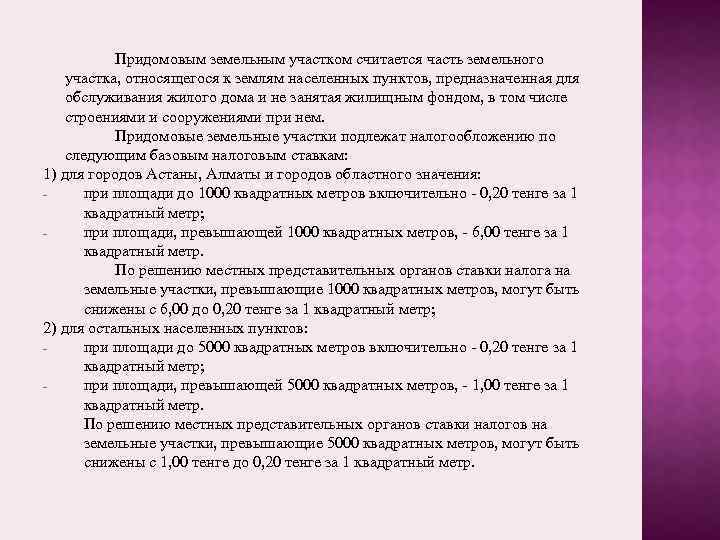 Придомовым земельным участком считается часть земельного участка, относящегося к землям населенных пунктов, предназначенная для обслуживания жилого дома и не занятая жилищным фондом, в том числе строениями и сооружениями при нем.

Придомовые земельные участки подлежат налогообложению по следующим базовым налоговым ставкам:

1) для городов Астаны, Алматы и городов областного значения:

- при площади до 1000 квадратных метров включительно - 0,20 тенге за 1 квадратный метр;

- при площади, превышающей 1000 квадратных метров, - 6,00 тенге за 1 квадратный метр.

По решению местных представительных органов ставки налога на земельные участки, превышающие 1000 квадратных метров, могут быть снижены с 6,00 до 0,20 тенге за 1 квадратный метр;

2) для остальных населенных пунктов:

- при площади до 5000 квадратных метров включительно - 0,20 тенге за 1 квадратный метр;

- при площади, превышающей 5000 квадратных метров, - 1,00 тенге за 1 квадратный метр.

По решению местных представительных органов ставки налогов на земельные участки, превышающие 5000 квадратных метров, могут быть снижены с 1,00 тенге до 0,20 тенге за 1 квадратный метр.